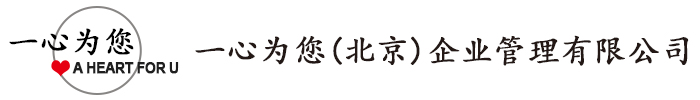 一心为您
A HEART FOR U
一心为您(北京)企业管理有限公司